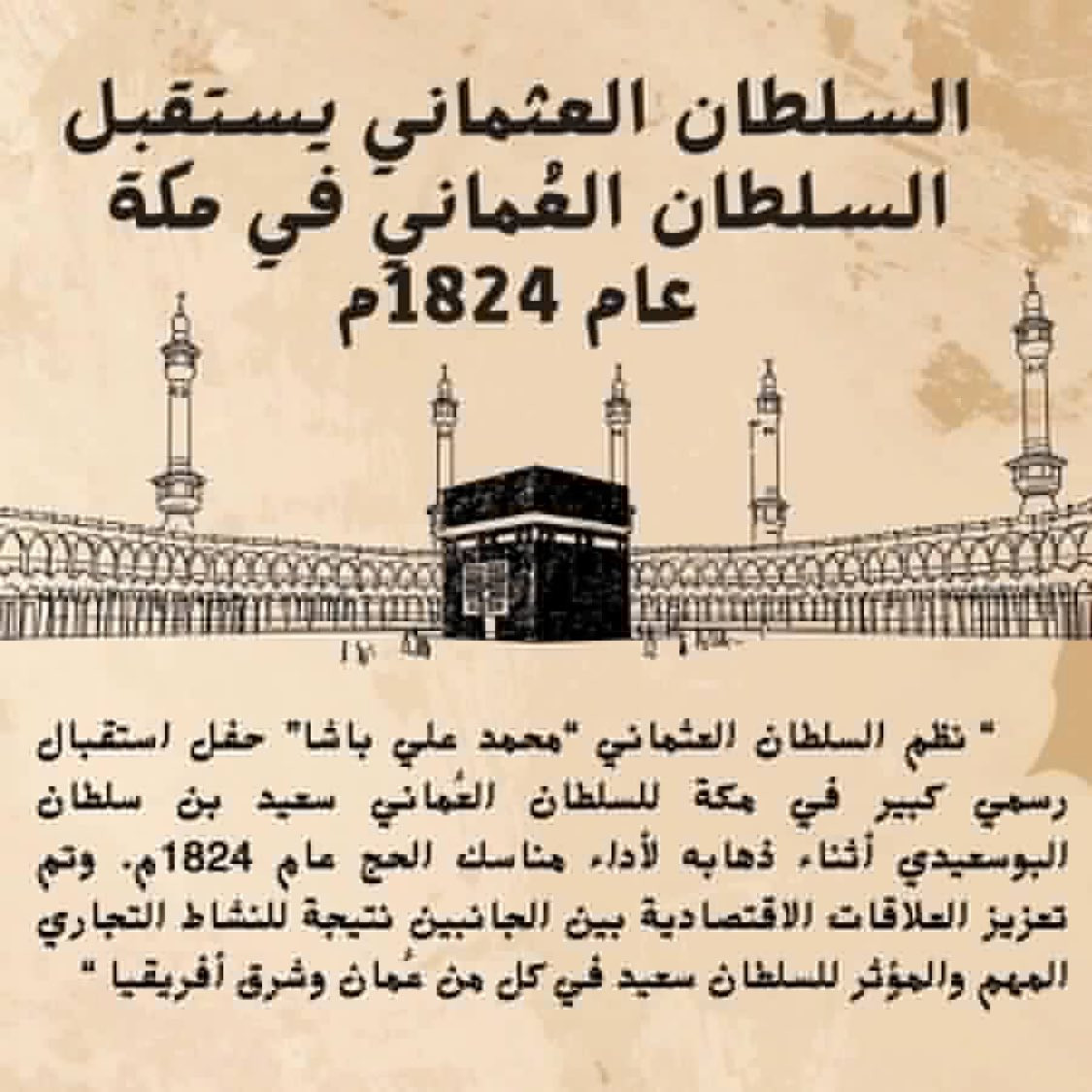 السلطان العثماني يستقبل
السلطان العُماني في مكة
عام 1824م

" نظم السلطان العثماني "محمد علي باشا" حفل استقبال رسمي كبير في مكة للسلطان العُماني سعيد بن سلطان البوسعيدي أثناء ذهابه لأداء مناسك الحج عام 1824م. وتم تعزيز العلاقات الاقتصادية بين الجانبين نتيجة للنشاط التجاري المهم والمؤثر للسلطان سعيد في كل من عُمان وشرق أفريقيا "